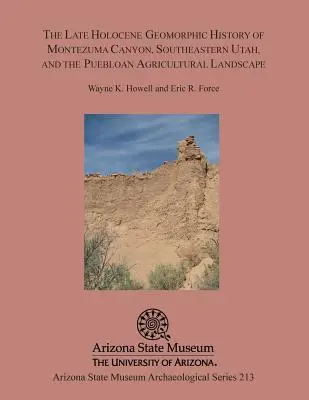 THE LATE HOLOCENE GEOMORPHIC HISTORY OF MONTEZUMA CANYON, SOUTHEASTERN UTAH, AND THE PUEBLOAN AGRICULTURAL LANDSCAPE

Wayne K. Howell and Eric R. Force

Arizona State Museum
THE UNIVERSITY OF ARIZONA.

Arizona State Museum Archaeological Series 213